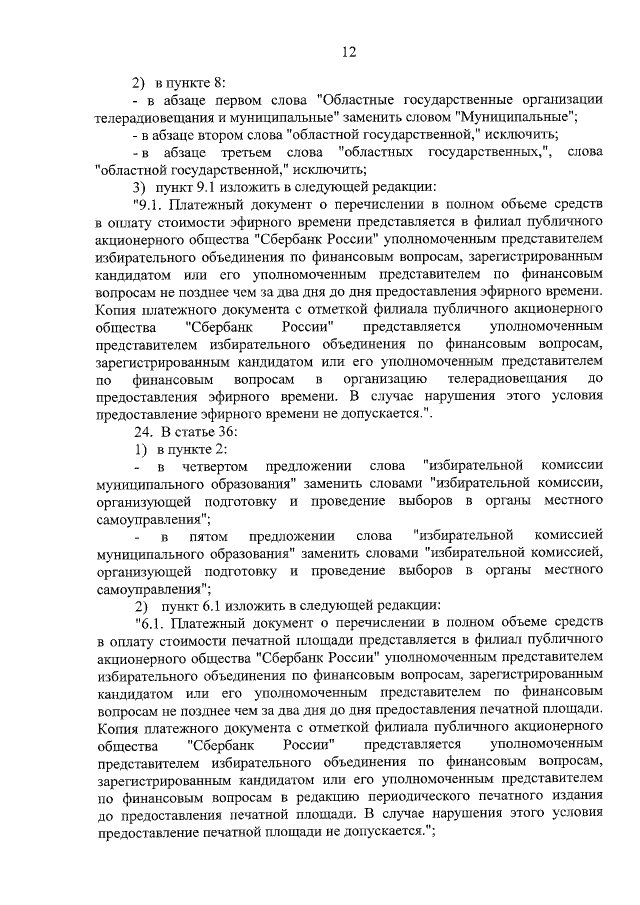 12

2) в пункте 8:

- в абзаце первом слова "Областные государственные организации телерадиовещания и муниципальные" заменить словом "Муниципальные";

- в абзаце втором слова "областной государственной," исключить;

- в абзаце третьем слова "областных государственных,", слова "областной государственной," исключить;

3) пункт 9.1 изложить в следующей редакции:

"9.1. Платежный документ о перечислении в полном объеме средств в оплату стоимости эфирного времени представляется в филиал публичного акционерного общества "Сбербанк России" уполномоченным представителем избирательного объединения по финансовым вопросам, зарегистрированным кандидатом или его уполномоченным представителем по финансовым вопросам не позднее чем за два дня до дня предоставления эфирного времени. Копия платежного документа с отметкой филиала публичного акционерного общества "Сбербанк России" представляется уполномоченным представителем избирательного объединения по финансовым вопросам, зарегистрированным кандидатом или его уполномоченным представителем по финансовым вопросам в организацию телерадиовещания до предоставления эфирного времени. В случае нарушения этого условия предоставление эфирного времени не допускается.".

24. В статье 36:

1) в пункте 2:

- в четвертом предложении слова "избирательной комиссии муниципального образования" заменить словами "избирательной комиссии, организующей подготовку и проведение выборов в органы местного самоуправления";

- в пятом предложении слова "избирательной комиссией муниципального образования" заменить словами "избирательной комиссией, организующей подготовку и проведение выборов в органы местного самоуправления";

2) пункт 6.1 изложить в следующей редакции:

"6.1. Платежный документ о перечислении в полном объеме средств в оплату стоимости печатной площади представляется в филиал публичного акционерного общества "Сбербанк России" уполномоченным представителем избирательного объединения по финансовым вопросам, зарегистрированным кандидатом или его уполномоченным представителем по финансовым вопросам не позднее чем за два дня до дня предоставления печатной площади. Копия платежного документа с отметкой филиала публичного акционерного общества "Сбербанк России" представляется уполномоченным представителем избирательного объединения по финансовым вопросам, зарегистрированным кандидатом или его уполномоченным представителем по финансовым вопросам в редакцию периодического печатного издания до предоставления печатной площади. В случае нарушения этого условия предоставление печатной площади не допускается.";